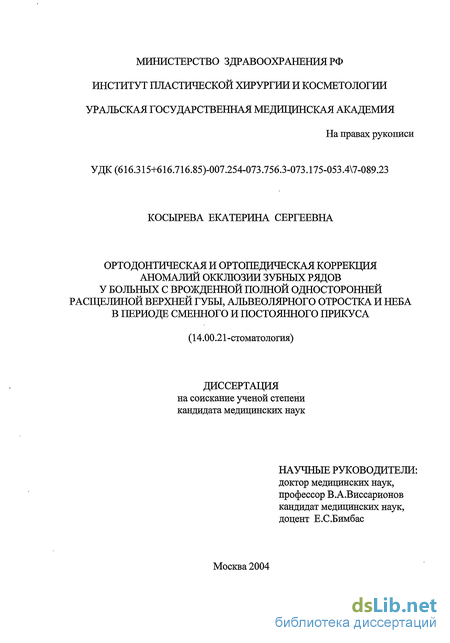 МИНИСТЕРСТВО ЗДРАВООХРАНЕНИЯ РФ

ИНСТИТУТ ПЛАСТИЧЕСКОЙ ХИРУРГИИ И КОСМЕТОЛОГИИ

УРАЛЬСКАЯ ГОСУДАРСТВЕННАЯ МЕДИЦИНСКАЯ АКАДЕМИЯ

На правах рукописи

УДК (616.315+616.716.85)-007.254-073.756.3-073.175-053.4\7-089.23

КОСЫРЕВА ЕКАТЕРИНА СЕРГЕЕВНА

ОРТОДОНТИЧЕСКАЯ И ОРТОПЕДИЧЕСКАЯ КОРРЕКЦИЯ АНОМАЛИЙ ОККЛЮЗИИ ЗУБНЫХ РЯДОВ У БОЛЬНЫХ С ВРОЖДЕННОЙ ПОЛНОЙ ОДНОСТОРОННЕЙ РАСЩЕЛИНОЙ ВЕРХНЕЙ ГУБЫ, АЛЬВЕОЛЯРНОГО ОТРОСТКА И НЕБА В ПЕРИОДЕ СМЕННОГО И ПОСТОЯННОГО ПРИКУСА

(14.00.21-стоматология)

ДИССЕРТАЦИЯ
на соискание ученой степени
кандидата медицинских наук

НАУЧНЫЕ РУКОВОДИТЕЛИ:
доктор медицинских наук,
профессор В.А.Виссарионов
кандидат медицинских наук,
доцент Е.С.Бимбас

Москва 2004

dsLib.net
библиотека диссертаций